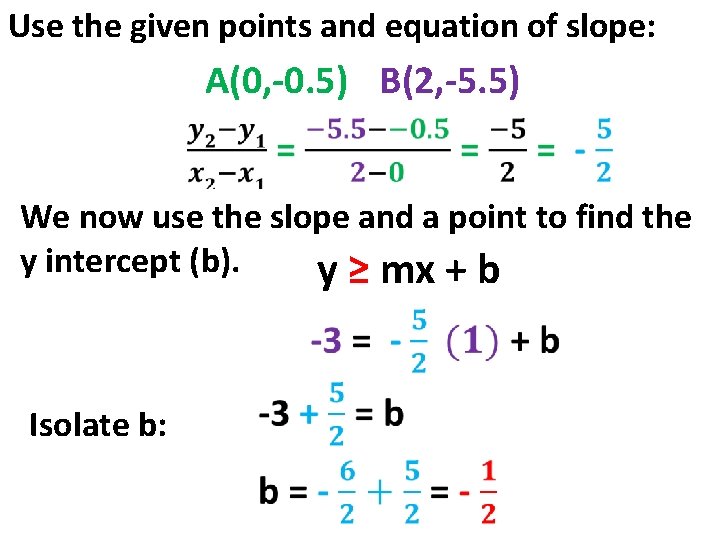 Use the given points and equation of slope:

A(0,-0.5) B(2,-5.5)

$\frac{y_2-y_1}{x_2-x_1} = \frac{-5.5--0.5}{2-0} = \frac{-5}{2} = -\frac{5}{2}$

We now use the slope and a point to find the y intercept (b).

$y \geq mx + b$

$-3 = -\frac{5}{2}(1) + b$

Isolate b:

$-3 + \frac{5}{2} = b$

$b = -\frac{6}{2} + \frac{5}{2} = -\frac{1}{2}$